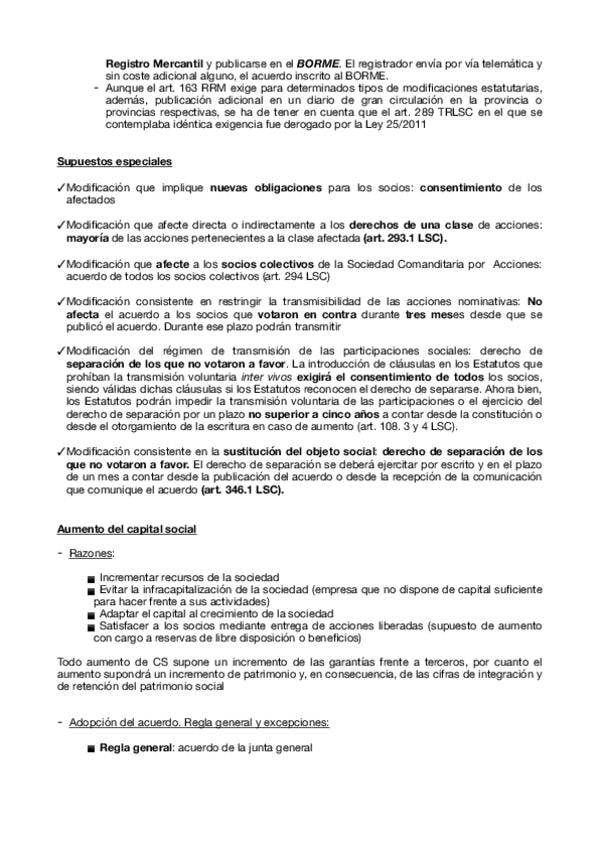 Registro Mercantil y publicarse en el BORME. El registrador envía por vía telemática y sin coste adicional alguno, el acuerdo inscrito al BORME.
- Aunque el art. 163 RRM exige para determinados tipos de modificaciones estatutarias, además, publicación adicional en un diario de gran circulación en la provincia o provincias respectivas, se ha de tener en cuenta que el art. 289 TRLSC en el que se contemplaba idéntica exigencia fue derogado por la Ley 25/2011

Supuestos especiales

✓Modificación que implique nuevas obligaciones para los socios: consentimiento de los afectados

✓Modificación que afecte directa o indirectamente a los derechos de una clase de acciones: mayoría de las acciones pertenecientes a la clase afectada (art. 293.1 LSC).

✓Modificación que afecte a los socios colectivos de la Sociedad Comanditaria por Acciones: acuerdo de todos los socios colectivos (art. 294 LSC)

✓Modificación consistente en restringir la transmisibilidad de las acciones nominativas: No afecta el acuerdo a los socios que votaron en contra durante tres meses desde que se publicó el acuerdo. Durante ese plazo podrán transmitir

✓Modificación del régimen de transmisión de las participaciones sociales: derecho de separación de los que no votaron a favor. La introducción de cláusulas en los Estatutos que prohíban la transmisión voluntaria inter vivos exigirá el consentimiento de todos los socios, siendo válidas dichas cláusulas si los Estatutos reconocen el derecho de separarse. Ahora bien, los Estatutos podrán impedir la transmisión voluntaria de las participaciones o el ejercicio del derecho de separación por un plazo no superior a cinco años a contar desde la constitución o desde el otorgamiento de la escritura en caso de aumento (art. 108. 3 y 4 LSC).

✓Modificación consistente en la sustitución del objeto social: derecho de separación de los que no votaron a favor. El derecho de separación se deberá ejercitar por escrito y en el plazo de un mes a contar desde la publicación del acuerdo o desde la recepción de la comunicación que comunique el acuerdo (art. 346.1 LSC).

Aumento del capital social

- Razones:

■ Incrementar recursos de la sociedad
■ Evitar la infracapitalización de la sociedad (empresa que no dispone de capital suficiente para hacer frente a sus actividades)
■ Adaptar el capital al crecimiento de la sociedad
■ Satisfacer a los socios mediante entrega de acciones liberadas (supuesto de aumento con cargo a reservas de libre disposición o beneficios)

Todo aumento de CS supone un incremento de las garantías frente a terceros, por cuanto el aumento supondrá un incremento de patrimonio y, en consecuencia, de las cifras de integración y de retención del patrimonio social

- Adopción del acuerdo. Regla general y excepciones:

■ Regla general: acuerdo de la junta general